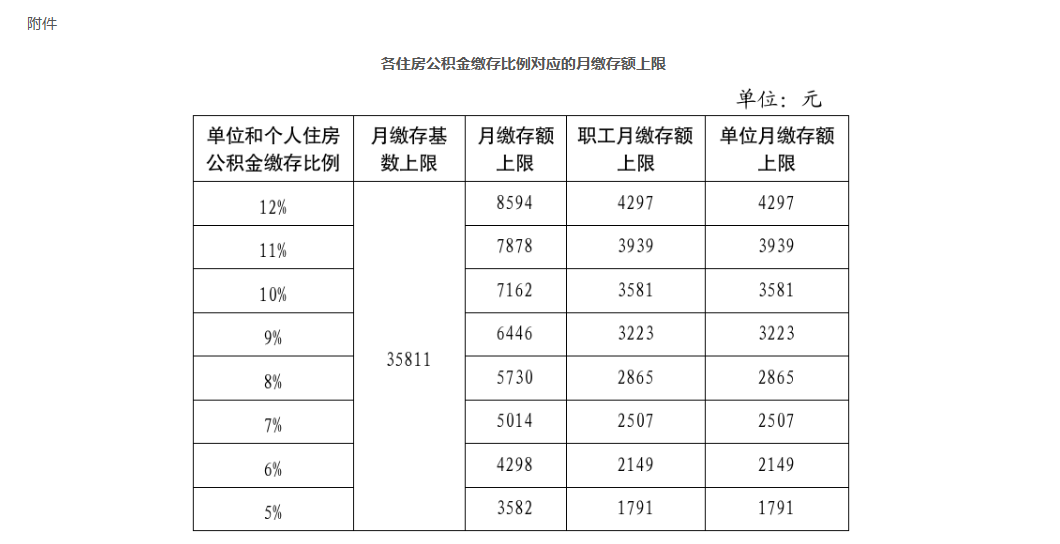 附件

各住房公积金缴存比例对应的月缴存额上限

单位：元

| 单位和个人住房公积金缴存比例 | 月缴存基数上限 | 月缴存额上限 | 职工月缴存额上限 | 单位月缴存额上限 |
|---|---|---|---|---|
| 12% | 35811 | 8594 | 4297 | 4297 |
| 11% | | 7878 | 3939 | 3939 |
| 10% | | 7162 | 3581 | 3581 |
| 9% | | 6446 | 3223 | 3223 |
| 8% | | 5730 | 2865 | 2865 |
| 7% | | 5014 | 2507 | 2507 |
| 6% | | 4298 | 2149 | 2149 |
| 5% | | 3582 | 1791 | 1791 |